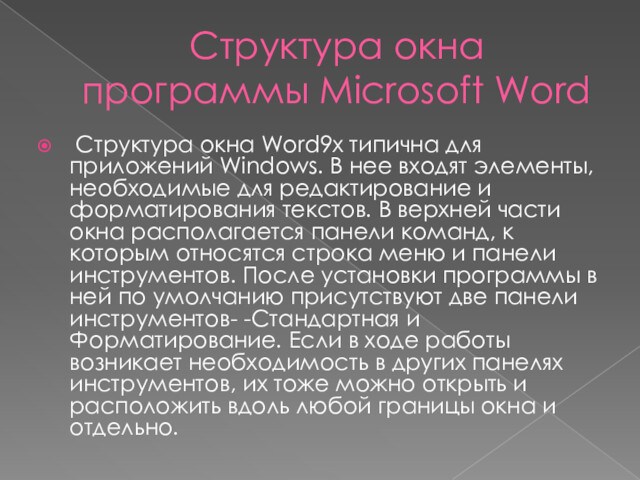 Структура окна программы Microsoft Word

Структура окна Word9x типична для приложений Windows. В нее входят элементы, необходимые для редактирование и форматирования текстов. В верхней части окна располагается панели команд, к которым относятся строка меню и панели инструментов. После установки программы в ней по умолчанию присутствуют две панели инструментов- -Стандартная и Форматирование. Если в ходе работы возникает необходимость в других панелях инструментов, их тоже можно открыть и расположить вдоль любой границы окна и отдельно.